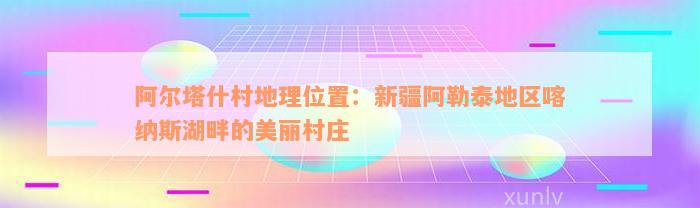 阿尔塔什村地理位置：新疆阿勒泰地区喀纳斯湖畔的美丽村庄

xunlv